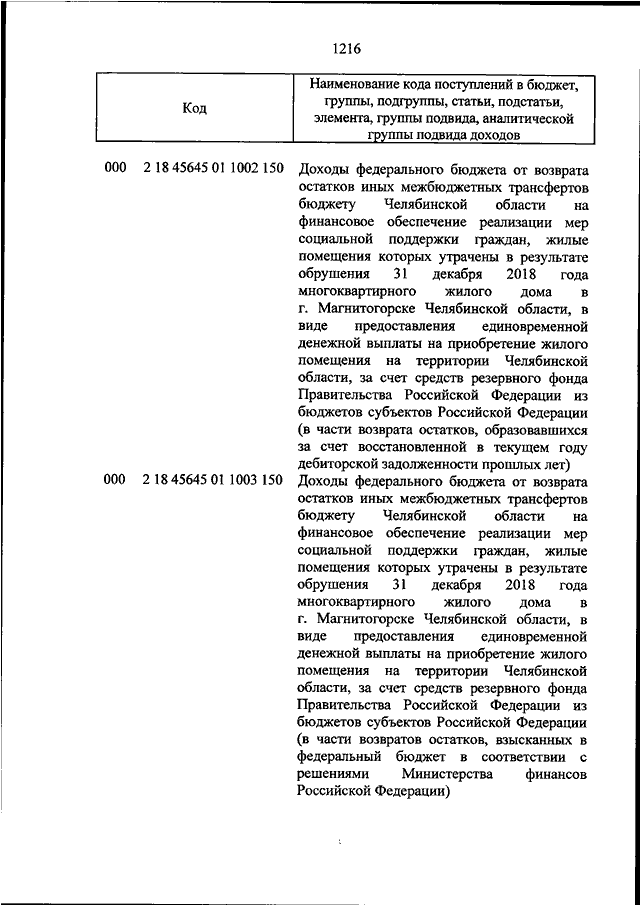 1216

| Код | Наименование кода поступлений в бюджет, группы, подгруппы, статьи, подстатьи, элемента, группы подвида, аналитической группы подвида доходов |
|---|---|
| 000 2 18 45645 01 1002 150 | Доходы федерального бюджета от возврата остатков иных межбюджетных трансфертов бюджету Челябинской области на финансовое обеспечение реализации мер социальной поддержки граждан, жилые помещения которых утрачены в результате обрушения 31 декабря 2018 года многоквартирного жилого дома в г. Магнитогорске Челябинской области, в виде предоставления единовременной денежной выплаты на приобретение жилого помещения на территории Челябинской области, за счет средств резервного фонда Правительства Российской Федерации из бюджетов субъектов Российской Федерации (в части возврата остатков, образовавшихся за счет восстановленной в текущем году дебиторской задолженности прошлых лет) |
| 000 2 18 45645 01 1003 150 | Доходы федерального бюджета от возврата остатков иных межбюджетных трансфертов бюджету Челябинской области на финансовое обеспечение реализации мер социальной поддержки граждан, жилые помещения которых утрачены в результате обрушения 31 декабря 2018 года многоквартирного жилого дома в г. Магнитогорске Челябинской области, в виде предоставления единовременной денежной выплаты на приобретение жилого помещения на территории Челябинской области, за счет средств резервного фонда Правительства Российской Федерации из бюджетов субъектов Российской Федерации (в части возвратов остатков, взысканных в федеральный бюджет в соответствии с решениями Министерства финансов Российской Федерации) |